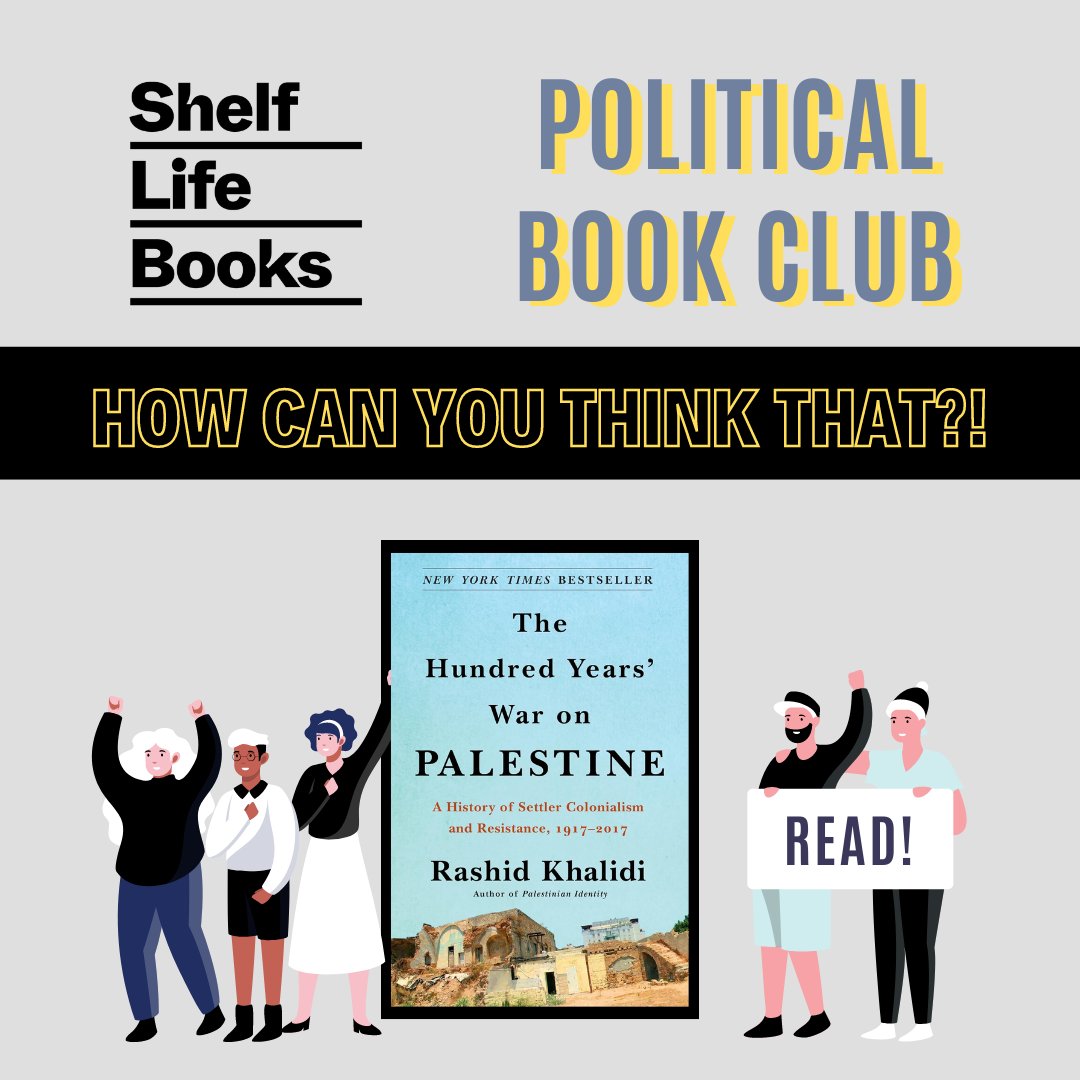 Shelf
Life
Books

POLITICAL BOOK CLUB

HOW CAN YOU THINK THAT?!

NEW YORK TIMES BESTSELLER

The Hundred Years' War on PALESTINE

A History of Settler Colonialism and Resistance, 1917–2017

Rashid Khalidi
Author of Palestinian Identity

READ!